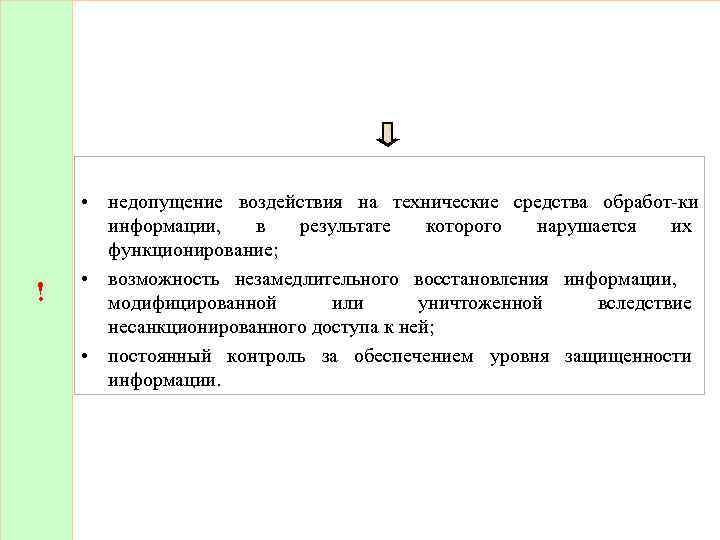 !

• недопущение воздействия на технические средства обработ-ки информации, в результате которого нарушается их функционирование;

• возможность незамедлительного восстановления информации, модифицированной или уничтоженной вследствие несанкционированного доступа к ней;

• постоянный контроль за обеспечением уровня защищенности информации.